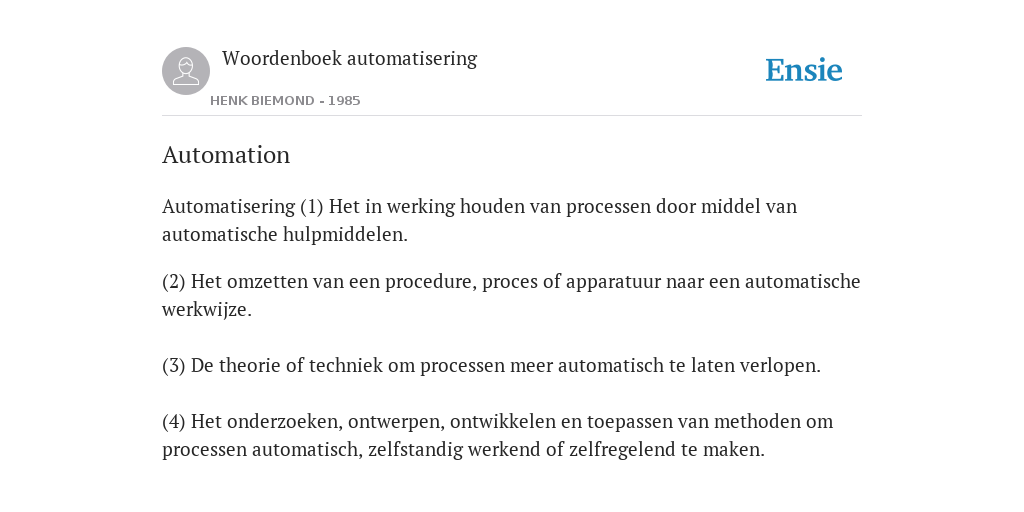 Woordenboek automatisering

HENK BIEMOND - 1985

Ensie

Automation

Automatisering (1) Het in werking houden van processen door middel van automatische hulpmiddelen.

(2) Het omzetten van een procedure, proces of apparatuur naar een automatische werkwijze.

(3) De theorie of techniek om processen meer automatisch te laten verlopen.

(4) Het onderzoeken, ontwerpen, ontwikkelen en toepassen van methoden om processen automatisch, zelfstandig werkend of zelfregelend te maken.